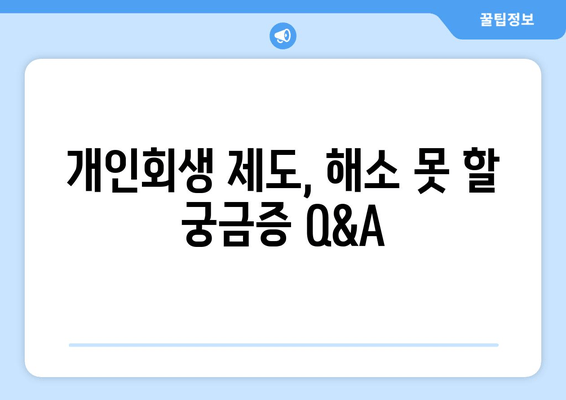 꿀팁정보

개인회생 제도, 해소 못 할 궁금증 Q&A